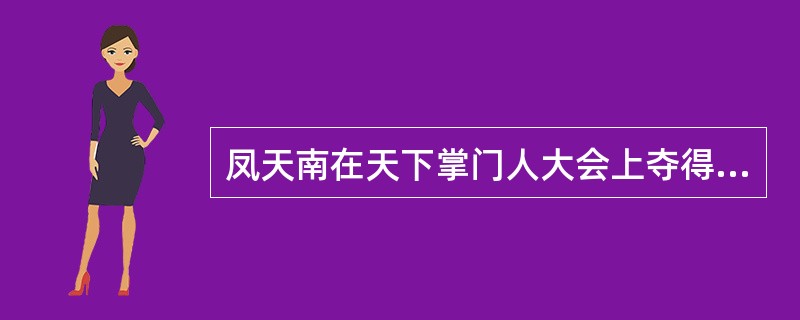 凤天南在天下掌门人大会上夺得...